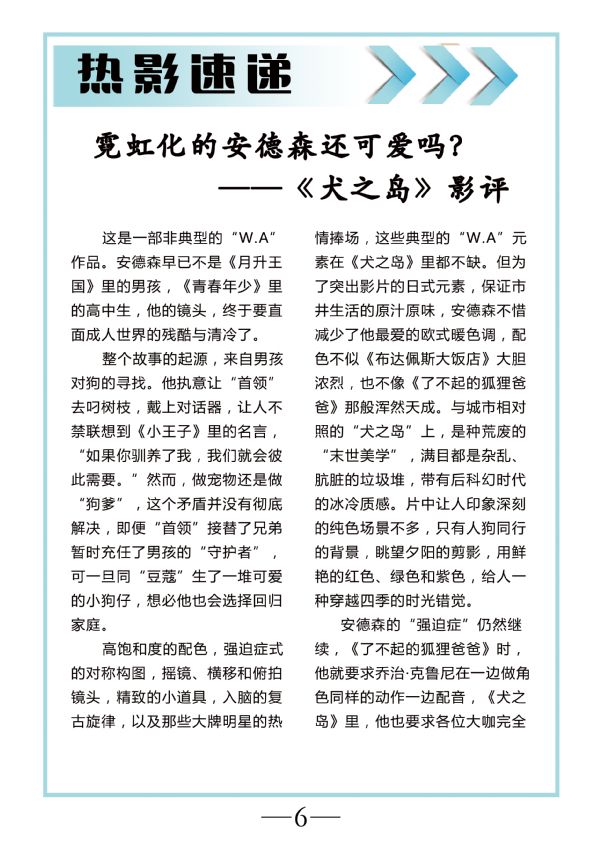 热影速递

霓虹化的安德森还可爱吗？
——《犬之岛》影评

这是一部非典型的“W.A”作品。安德森早已不是《月升王国》里的男孩，《青春年少》里的高中生，他的镜头，终于要直面成人世界的残酷与清冷了。

整个故事的起源，来自男孩对狗的寻找。他执意让“首领”去叼树枝，戴上对话器，让人不禁联想到《小王子》里的名言，“如果你驯养了我，我们就会彼此需要。”然而，做宠物还是做“狗爹”，这个矛盾并没有彻底解决，即便“首领”接替了兄弟暂时充任了男孩的“守护者”，可一旦同“豆蔻”生了一堆可爱的小狗仔，想必他也会选择回归家庭。

高饱和度的配色，强迫症式的对称构图，摇镜、横移和俯拍镜头，精致的小道具，入脑的复古旋律，以及那些大牌明星的热情捧场，这些典型的“W.A”元素在《犬之岛》里都不缺。但为了突出影片的日式元素，保证市井生活的原汁原味，安德森不惜减少了他最爱的欧式暖色调，配色不似《布达佩斯大饭店》大胆浓烈，也不像《了不起的狐狸爸爸》那般浑然天成。与城市相对照的“犬之岛”上，是种荒废的“末世美学”，满目都是杂乱、肮脏的垃圾堆，带有后科幻时代的冰冷质感。片中让人印象深刻的纯色场景不多，只有人狗同行的背景，眺望夕阳的剪影，用鲜艳的红色、绿色和紫色，给人一种穿越四季的时光错觉。

安德森的“强迫症”仍然继续，《了不起的狐狸爸爸》时，他就要求乔治·克鲁尼在一边做角色同样的动作一边配音，《犬之岛》里，他也要求各位大咖完全

—6—